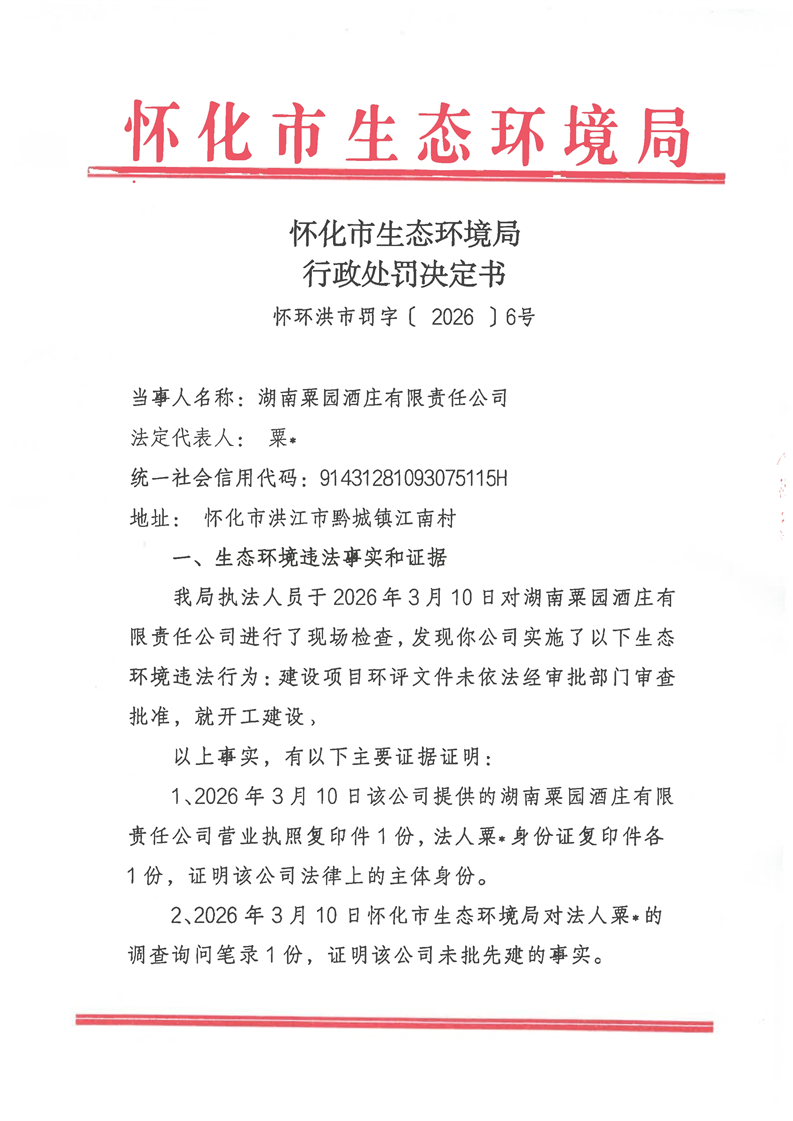 怀化市生态环境局

怀化市生态环境局
行政处罚决定书
怀环洪市罚字〔 2026 〕6号

当事人名称：湖南粟园酒庄有限责任公司
法定代表人： 粟*
统一社会信用代码：91431281093075115H
地址： 怀化市洪江市黔城镇江南村

一、生态环境违法事实和证据

我局执法人员于2026年3月10日对湖南粟园酒庄有限责任公司进行了现场检查，发现你公司实施了以下生态环境违法行为：建设项目环评文件未依法经审批部门审查批准，就开工建设，

以上事实，有以下主要证据证明：

1、2026年3月10日该公司提供的湖南粟园酒庄有限责任公司营业执照复印件1份，法人粟*身份证复印件各1份，证明该公司法律上的主体身份。

2、2026年3月10日怀化市生态环境局对法人粟*的调查询问笔录1份，证明该公司未批先建的事实。